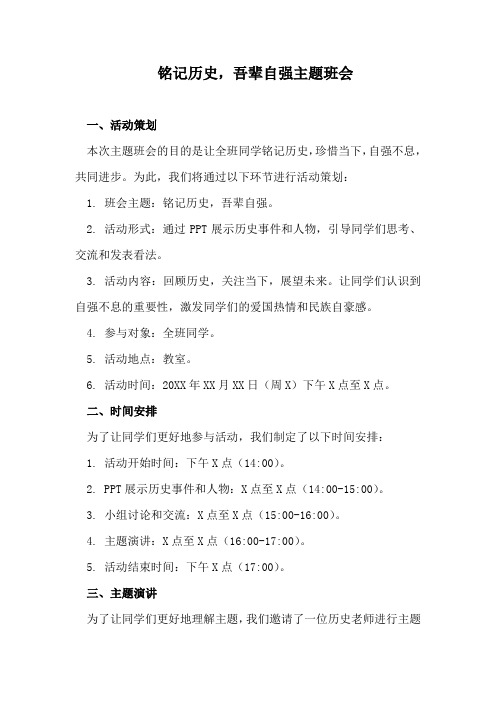 铭记历史，吾辈自强主题班会

一、活动策划

本次主题班会的目的是让全班同学铭记历史，珍惜当下，自强不息，共同进步。为此，我们将通过以下环节进行活动策划：

1. 班会主题：铭记历史，吾辈自强。

2. 活动形式：通过 PPT 展示历史事件和人物，引导同学们思考、交流和发表看法。

3. 活动内容：回顾历史，关注当下，展望未来。让同学们认识到自强不息的重要性，激发同学们的爱国热情和民族自豪感。

4. 参与对象：全班同学。

5. 活动地点：教室。

6. 活动时间：20XX 年 XX 月 XX 日（周 X）下午 X 点至 X 点。

二、时间安排

为了让同学们更好地参与活动，我们制定了以下时间安排：

1. 活动开始时间：下午 X 点（14:00）。

2. PPT 展示历史事件和人物：X 点至 X 点（14:00-15:00）。

3. 小组讨论和交流：X 点至 X 点（15:00-16:00）。

4. 主题演讲：X 点至 X 点（16:00-17:00）。

5. 活动结束时间：下午 X 点（17:00）。

三、主题演讲

为了让同学们更好地理解主题，我们邀请了一位历史老师进行主题